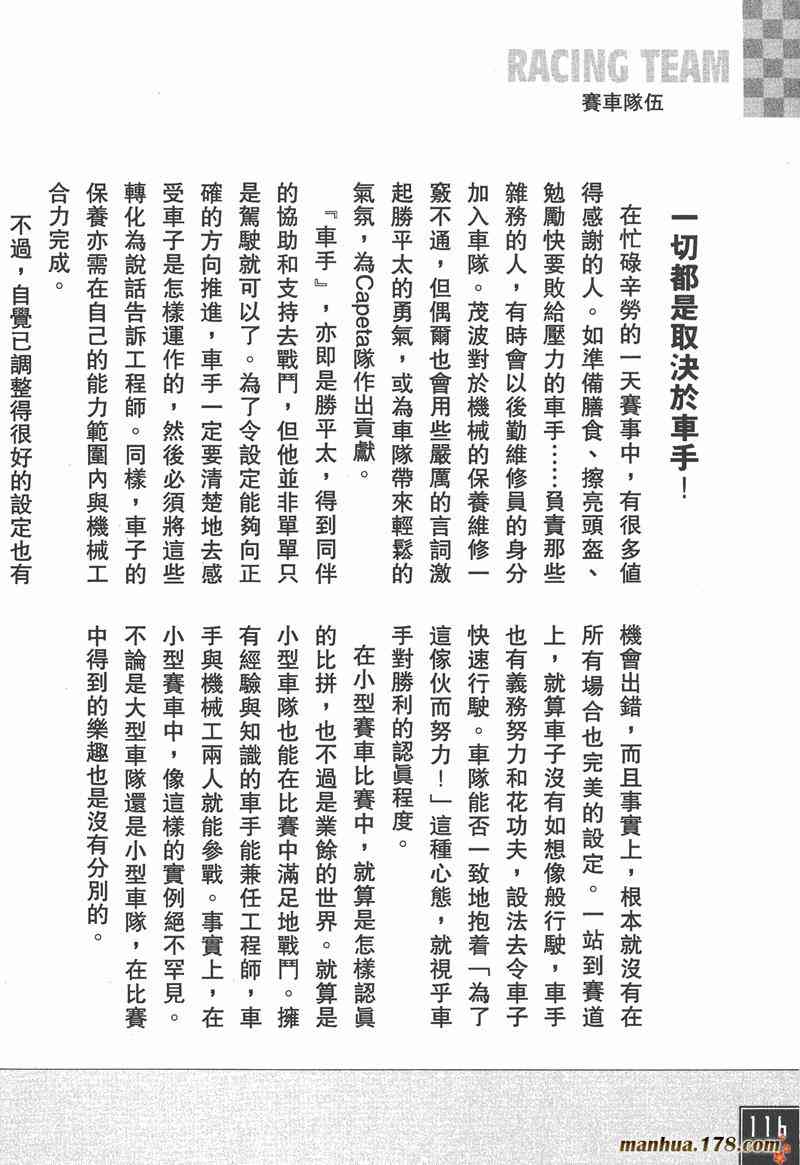 RACING TEAM
賽車隊伍

一切都是取決於車手！

在忙碌辛勞的一天賽事中，有很多值得感謝的人。如準備膳食、擦亮頭盔、勉勵快要敗給壓力的車手……負責那些雜務的人，有時會以後勤維修員的身分加入車隊。茂波對於機械的保養維修一竅不通，但偶爾也會用些嚴厲的言詞激起勝平太的勇氣，或為車隊帶來輕鬆的氣氛，為Capeta隊作出貢獻。

『車手』，亦即是勝平太，得到同伴的協助和支持去戰鬥，但他並非單單只是駕駛就可以了。為了令設定能夠向正確的方向推進，車手一定要清楚地去感受車子是怎樣運作的，然後必須將這些轉化為說話告訴工程師。同樣，車子的保養亦需在自己的能力範圍內與機械工合力完成。

不過，自覺已調整得很好的設定也有機會出錯，而且事實上，根本就沒有在所有場合也完美的設定。一站到賽道上，就算車子沒有如想像般行駛，車手也有義務努力和花功夫，設法去令車子快速行駛。車隊能否一致地抱着「為了這傢伙而努力！」這種心態，就視乎車手對勝利的認真程度。

在小型賽車比賽中，就算是怎樣認真的比拼，也不過是業餘的世界。就算是小型車隊也能在比賽中滿足地戰鬥。擁有經驗與知識的車手能兼任工程師，車手與機械工兩人就能參戰。事實上，在小型賽車中，像這樣的實例絕不罕見。不論是大型車隊還是小型車隊，在比賽中得到的樂趣也是沒有分別的。

116
manhua.178.com